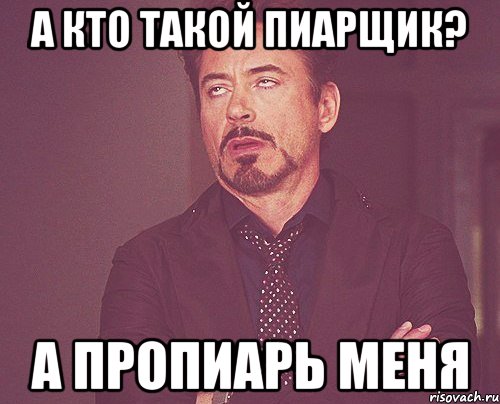 А КТО ТАКОЙ ПИАРЩИК?

А ПРОПИАРЬ МЕНЯ

risovach.ru